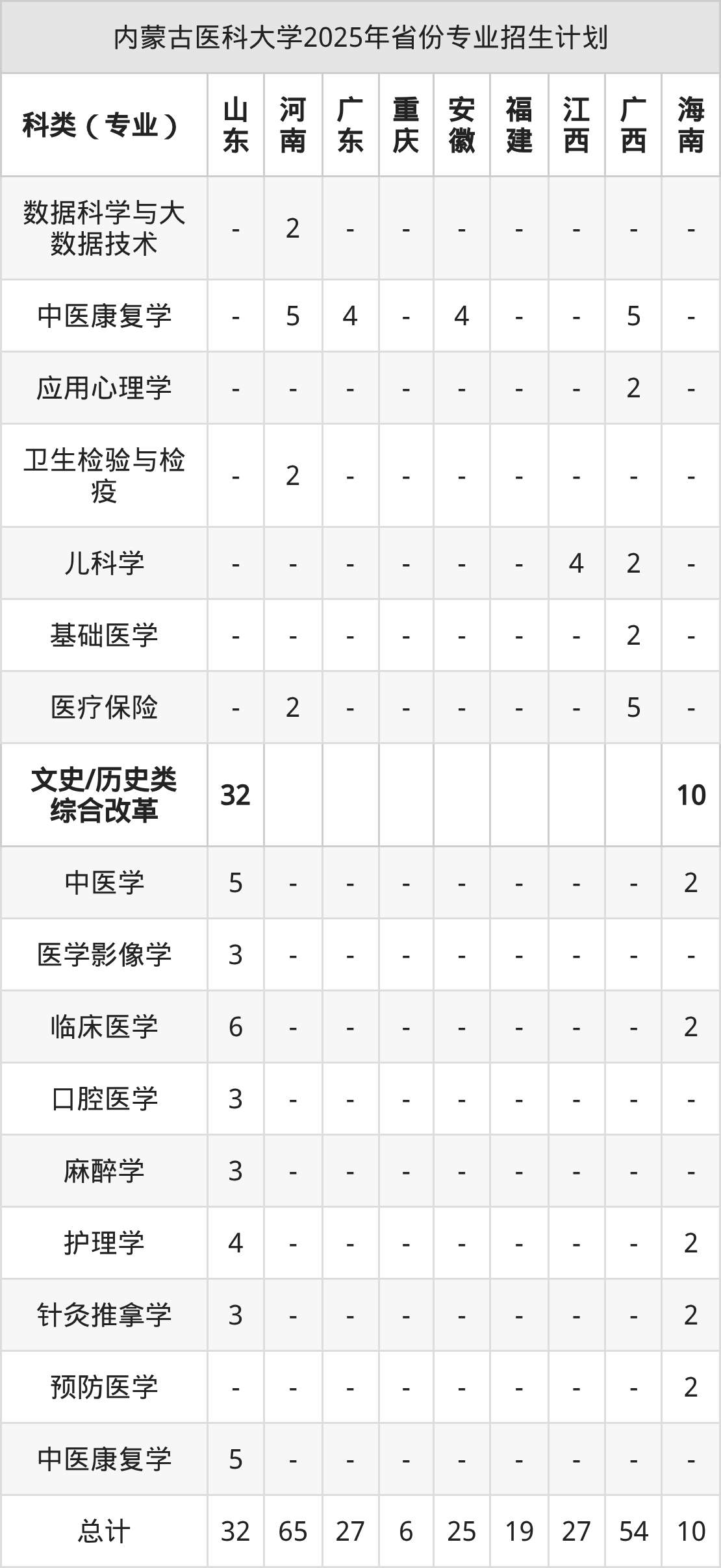 内蒙古医科大学2025年省份专业招生计划

| 科类（专业） | 山东 | 河南 | 广东 | 重庆 | 安徽 | 福建 | 江西 | 广西 | 海南 |
|---|---|---|---|---|---|---|---|---|---|
| 数据科学与大数据技术 | - | 2 | - | - | - | - | - | - | - |
| 中医康复学 | - | 5 | 4 | - | 4 | - | - | 5 | - |
| 应用心理学 | - | - | - | - | - | - | - | 2 | - |
| 卫生检验与检疫 | - | 2 | - | - | - | - | - | - | - |
| 儿科学 | - | - | - | - | - | - | 4 | 2 | - |
| 基础医学 | - | - | - | - | - | - | - | 2 | - |
| 医疗保险 | - | 2 | - | - | - | - | - | 5 | - |
| 文史/历史类综合改革 | 32 | | | | | | | | 10 |
| 中医学 | 5 | - | - | - | - | - | - | - | 2 |
| 医学影像学 | 3 | - | - | - | - | - | - | - | - |
| 临床医学 | 6 | - | - | - | - | - | - | - | 2 |
| 口腔医学 | 3 | - | - | - | - | - | - | - | - |
| 麻醉学 | 3 | - | - | - | - | - | - | - | - |
| 护理学 | 4 | - | - | - | - | - | - | - | 2 |
| 针灸推拿学 | 3 | - | - | - | - | - | - | - | 2 |
| 预防医学 | - | - | - | - | - | - | - | - | 2 |
| 中医康复学 | 5 | - | - | - | - | - | - | - | - |
| 总计 | 32 | 65 | 27 | 6 | 25 | 19 | 27 | 54 | 10 |